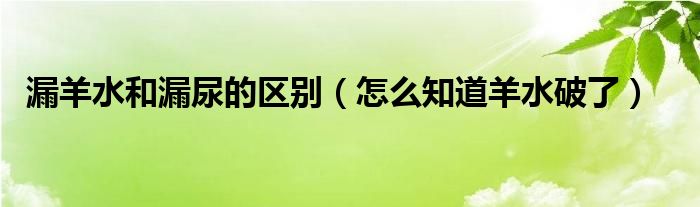 漏羊水和漏尿的区别（怎么知道羊水破了）